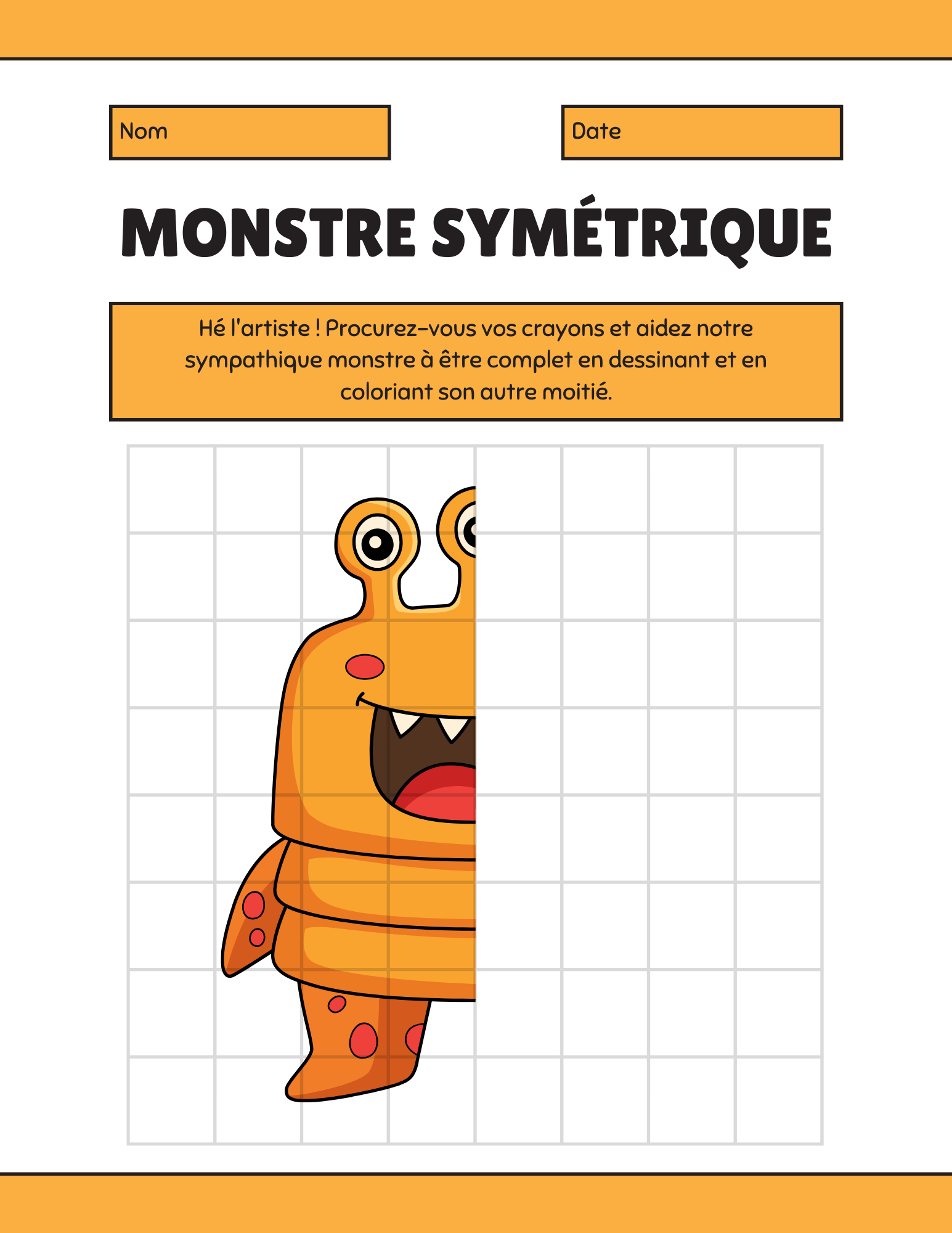 Nom

Date

MONSTRE SYMÉTRIQUE

Hé l'artiste ! Procurez-vous vos crayons et aidez notre sympathique monstre à être complet en dessinant et en coloriant son autre moitié.